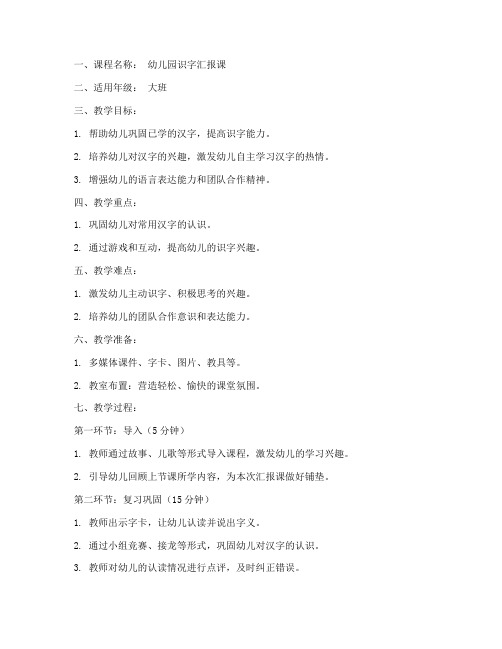 一、课程名称： 幼儿园识字汇报课

二、适用年级： 大班

三、教学目标：

1. 帮助幼儿巩固已学的汉字，提高识字能力。

2. 培养幼儿对汉字的兴趣，激发幼儿自主学习汉字的热情。

3. 增强幼儿的语言表达能力和团队合作精神。

四、教学重点：

1. 巩固幼儿对常用汉字的认识。

2. 通过游戏和互动，提高幼儿的识字兴趣。

五、教学难点：

1. 激发幼儿主动识字、积极思考的兴趣。

2. 培养幼儿的团队合作意识和表达能力。

六、教学准备：

1. 多媒体课件、字卡、图片、教具等。

2. 教室布置：营造轻松、愉快的课堂氛围。

七、教学过程：

第一环节：导入（5分钟）

1. 教师通过故事、儿歌等形式导入课程，激发幼儿的学习兴趣。

2. 引导幼儿回顾上节课所学内容，为本次汇报课做好铺垫。

第二环节：复习巩固（15分钟）

1. 教师出示字卡，让幼儿认读并说出字义。

2. 通过小组竞赛、接龙等形式，巩固幼儿对汉字的认识。

3. 教师对幼儿的认读情况进行点评，及时纠正错误。